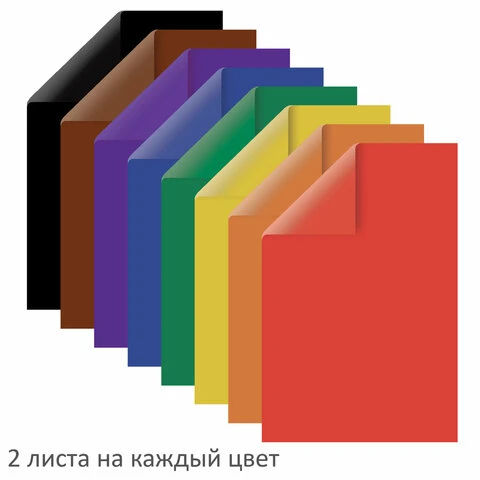 2 листа на каждый цвет